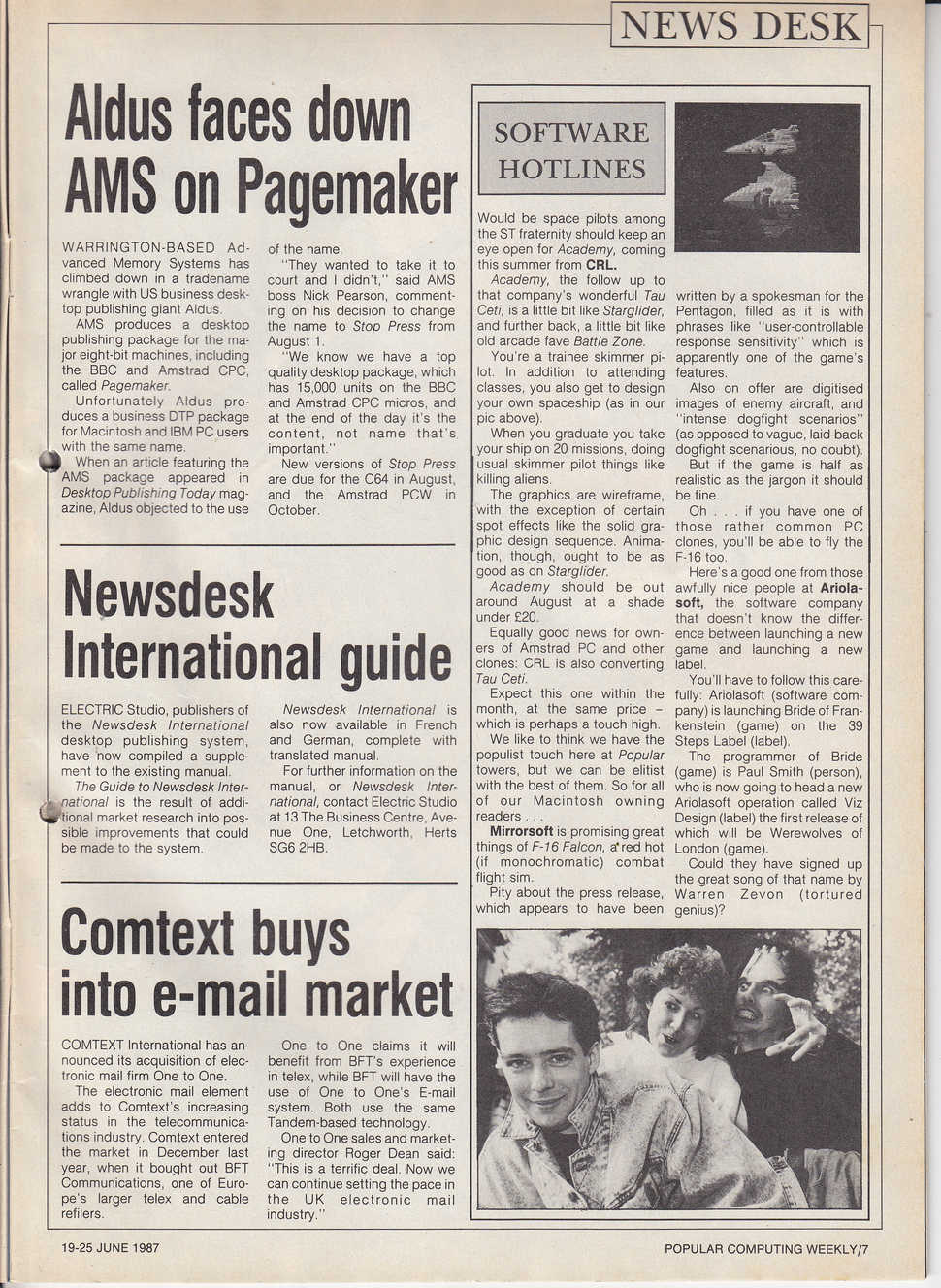 NEWS DESK

Aldus faces down AMS on Pagemaker

WARRINGTON-BASED Advanced Memory Systems has climbed down in a tradename wrangle with US business desktop publishing giant Aldus.

AMS produces a desktop publishing package for the major eight-bit machines, including the BBC and Amstrad CPC, called Pagemaker.

Unfortunately Aldus produces a business DTP package for Macintosh and IBM PC users with the same name.

When an article featuring the AMS package appeared in Desktop Publishing Today magazine, Aldus objected to the use of the name.

"They wanted to take it to court and I didn't," said AMS boss Nick Pearson, commenting on his decision to change the name to Stop Press from August 1.

"We know we have a top quality desktop package, which has 15,000 units on the BBC and Amstrad CPC micros, and at the end of the day it's the content, not name that's important."

New versions of Stop Press are due for the C64 in August, and the Amstrad PCW in October.

Newsdesk International guide

ELECTRIC Studio, publishers of the Newsdesk International desktop publishing system, have now compiled a supplement to the existing manual.

The Guide to Newsdesk International is the result of additional market research into possible improvements that could be made to the system.

Newsdesk International is also now available in French and German, complete with translated manual.

For further information on the manual, or Newsdesk International, contact Electric Studio at 13 The Business Centre, Avenue One, Letchworth, Herts SG6 2HB.

Comtext buys into e-mail market

COMTEXT International has announced its acquisition of electronic mail firm One to One.

The electronic mail element adds to Comtext's increasing status in the telecommunications industry. Comtext entered the market in December last year, when it bought out BFT Communications, one of Europe's larger telex and cable refilers.

One to One claims it will benefit from BFT's experience in telex, while BFT will have the use of One to One's E-mail system. Both use the same Tandem-based technology.

One to One sales and marketing director Roger Dean said: "This is a terrific deal. Now we can continue setting the pace in the UK electronic mail industry."

SOFTWARE HOTLINES

Would be space pilots among the ST fraternity should keep an eye open for Academy, coming this summer from CRL.

Academy, the follow up to that company's wonderful Tau Ceti, is a little bit like Starglider, and further back, a little bit like old arcade fave Battle Zone.

You're a trainee skimmer pilot. In addition to attending classes, you also get to design your own spaceship (as in our pic above).

When you graduate you take your ship on 20 missions, doing usual skimmer pilot things like killing aliens.

The graphics are wireframe, with the exception of certain spot effects like the solid graphic design sequence. Animation, though, ought to be as good as on Starglider.

Academy should be out around August at a shade under £20.

Equally good news for owners of Amstrad PC and other clones: CRL is also converting Tau Ceti.

Expect this one within the month, at the same price – which is perhaps a touch high.

We like to think we have the populist touch here at Popular towers, but we can be elitist with the best of them. So for all of our Macintosh owning readers . . .

Mirrorsoft is promising great things of F-16 Falcon, a red hot (if monochromatic) combat flight sim.

Pity about the press release, which appears to have been written by a spokesman for the Pentagon, filled as it is with phrases like "user-controllable response sensitivity" which is apparently one of the game's features.

Also on offer are digitised images of enemy aircraft, and "intense dogfight scenarios" (as opposed to vague, laid-back dogfight scenarious, no doubt).

But if the game is half as realistic as the jargon it should be fine.

Oh . . . if you have one of those rather common PC clones, you'll be able to fly the F-16 too.

Here's a good one from those awfully nice people at Ariolasoft, the software company that doesn't know the difference between launching a new game and launching a new label.

You'll have to follow this carefully: Ariolasoft (software company) is launching Bride of Frankenstein (game) on the 39 Steps Label (label).

The programmer of Bride (game) is Paul Smith (person), who is now going to head a new Ariolasoft operation called Viz Design (label) the first release of which will be Werewolves of London (game).

Could they have signed up the great song of that name by Warren Zevon (tortured genius)?

19-25 JUNE 1987

POPULAR COMPUTING WEEKLY/7